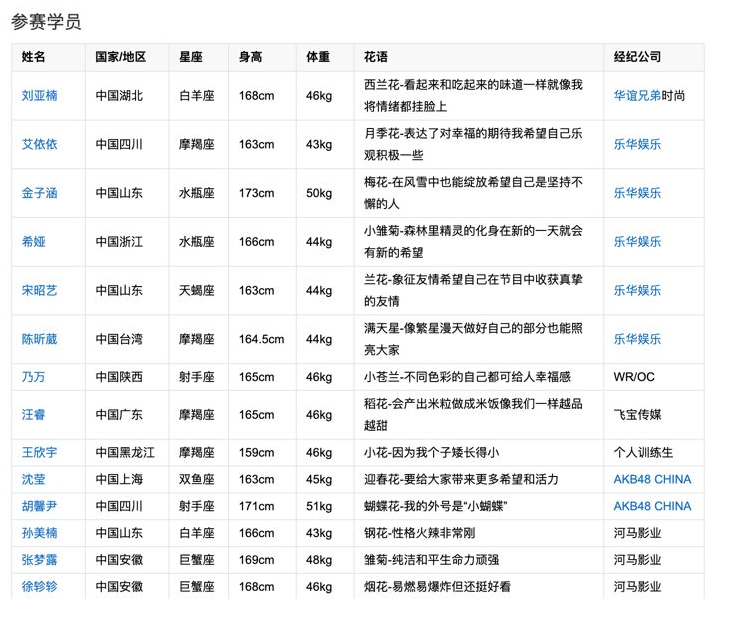 参赛学员

| 姓名 | 国家/地区 | 星座 | 身高 | 体重 | 花语 | 经纪公司 |
|---|---|---|---|---|---|---|
| 刘亚楠 | 中国湖北 | 白羊座 | 168cm | 46kg | 西兰花-看起来和吃起来的味道一样就像我将情绪都挂脸上 | 华谊兄弟时尚 |
| 艾依依 | 中国四川 | 摩羯座 | 163cm | 43kg | 月季花-表达了对幸福的期待我希望自己乐观积极一些 | 乐华娱乐 |
| 金子涵 | 中国山东 | 水瓶座 | 173cm | 50kg | 梅花-在风雪中也能绽放希望自己是坚持不懈的人 | 乐华娱乐 |
| 希娅 | 中国浙江 | 水瓶座 | 166cm | 44kg | 小雏菊-森林里精灵的化身在新的一天就会有新的希望 | 乐华娱乐 |
| 宋昭艺 | 中国山东 | 天蝎座 | 163cm | 44kg | 兰花-象征友情希望自己在节目中收获真挚的友情 | 乐华娱乐 |
| 陈昕葳 | 中国台湾 | 摩羯座 | 164.5cm | 44kg | 满天星-像繁星漫天做好自己的部分也能照亮大家 | 乐华娱乐 |
| 乃万 | 中国陕西 | 射手座 | 165cm | 46kg | 小苍兰-不同色彩的自己都可给人幸福感 | WR/OC |
| 汪睿 | 中国广东 | 摩羯座 | 165cm | 46kg | 稻花-会产出米粒做成米饭像我们一样越品越甜 | 飞宝传媒 |
| 王欣宇 | 中国黑龙江 | 摩羯座 | 159cm | 46kg | 小花-因为我个子矮长得小 | 个人训练生 |
| 沈莹 | 中国上海 | 双鱼座 | 163cm | 45kg | 迎春花-要给大家带来更多希望和活力 | AKB48 CHINA |
| 胡馨尹 | 中国四川 | 射手座 | 171cm | 51kg | 蝴蝶花-我的外号是“小蝴蝶” | AKB48 CHINA |
| 孙美楠 | 中国山东 | 白羊座 | 166cm | 43kg | 钢花-性格火辣非常刚 | 河马影业 |
| 张梦露 | 中国安徽 | 巨蟹座 | 169cm | 48kg | 雏菊-纯洁和平生命力顽强 | 河马影业 |
| 徐轸轸 | 中国安徽 | 巨蟹座 | 168cm | 46kg | 烟花-易燃易爆炸但还挺好看 | 河马影业 |